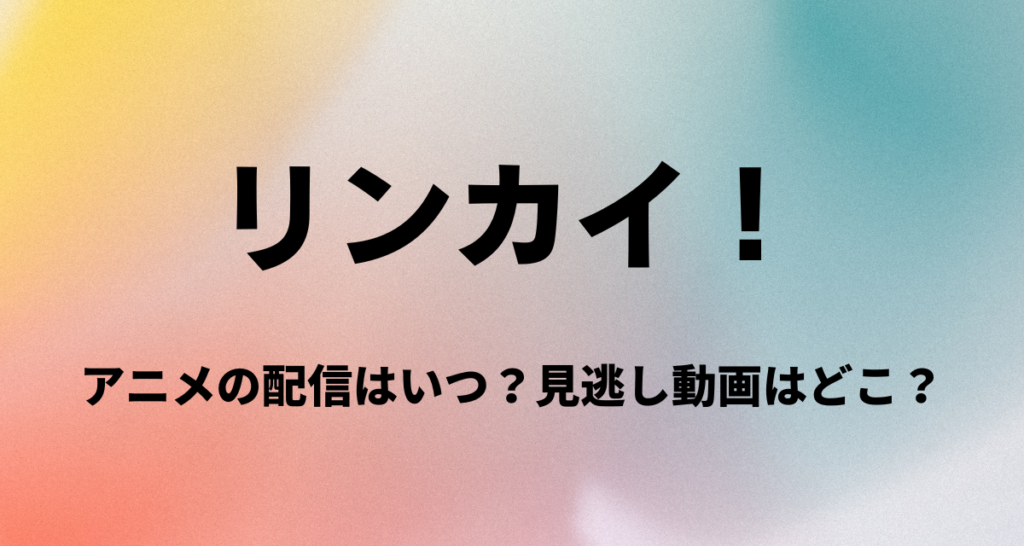 リンカイ！

アニメの配信はいつ？見逃し動画はどこ？